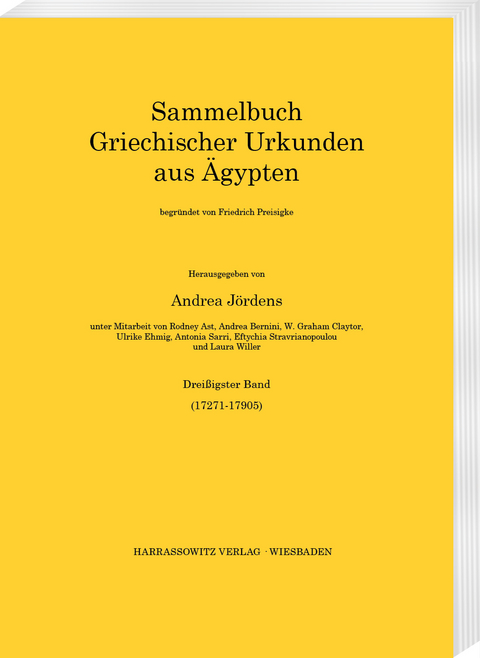 Sammelbuch
Griechischer Urkunden
aus Ägypten

begründet von Friedrich Preisigke

Herausgegeben von

Andrea Jördens

unter Mitarbeit von Rodney Ast, Andrea Bernini, W. Graham Claytor, Ulrike Ehmig, Antonia Sarri, Eftychia Stavrianopoulou und Laura Willer

Dreißigster Band

(17271-17905)

HARRASSOWITZ VERLAG · WIESBADEN